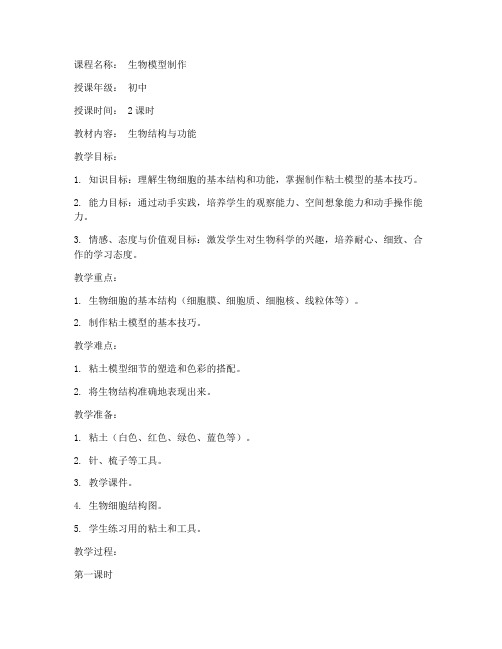 课程名称： 生物模型制作

授课年级： 初中

授课时间： 2 课时

教材内容： 生物结构与功能

教学目标：

1. 知识目标：理解生物细胞的基本结构和功能，掌握制作粘土模型的基本技巧。

2. 能力目标：通过动手实践，培养学生的观察能力、空间想象能力和动手操作能力。

3. 情感、态度与价值观目标：激发学生对生物科学的兴趣，培养耐心、细致、合作的学习态度。

教学重点：

1. 生物细胞的基本结构（细胞膜、细胞质、细胞核、线粒体等）。

2. 制作粘土模型的基本技巧。

教学难点：

1. 粘土模型细节的塑造和色彩的搭配。

2. 将生物结构准确地表现出来。

教学准备：

1. 粘土（白色、红色、绿色、蓝色等）。

2. 针、梳子等工具。

3. 教学课件。

4. 生物细胞结构图。

5. 学生练习用的粘土和工具。

教学过程：

第一课时